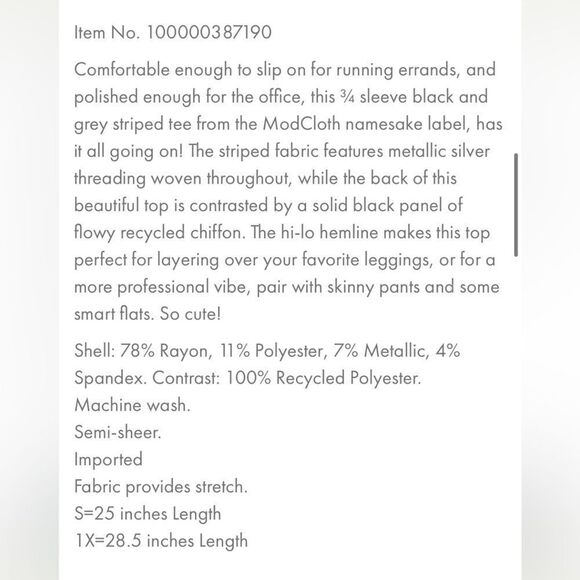 Item No. 100000387190

Comfortable enough to slip on for running errands, and polished enough for the office, this ¾ sleeve black and grey striped tee from the ModCloth namesake label, has it all going on! The striped fabric features metallic silver threading woven throughout, while the back of this beautiful top is contrasted by a solid black panel of flowy recycled chiffon. The hi-lo hemline makes this top perfect for layering over your favorite leggings, or for a more professional vibe, pair with skinny pants and some smart flats. So cute!

Shell: 78% Rayon, 11% Polyester, 7% Metallic, 4% Spandex. Contrast: 100% Recycled Polyester.
Machine wash.
Semi-sheer.
Imported
Fabric provides stretch.
S=25 inches Length
1X=28.5 inches Length